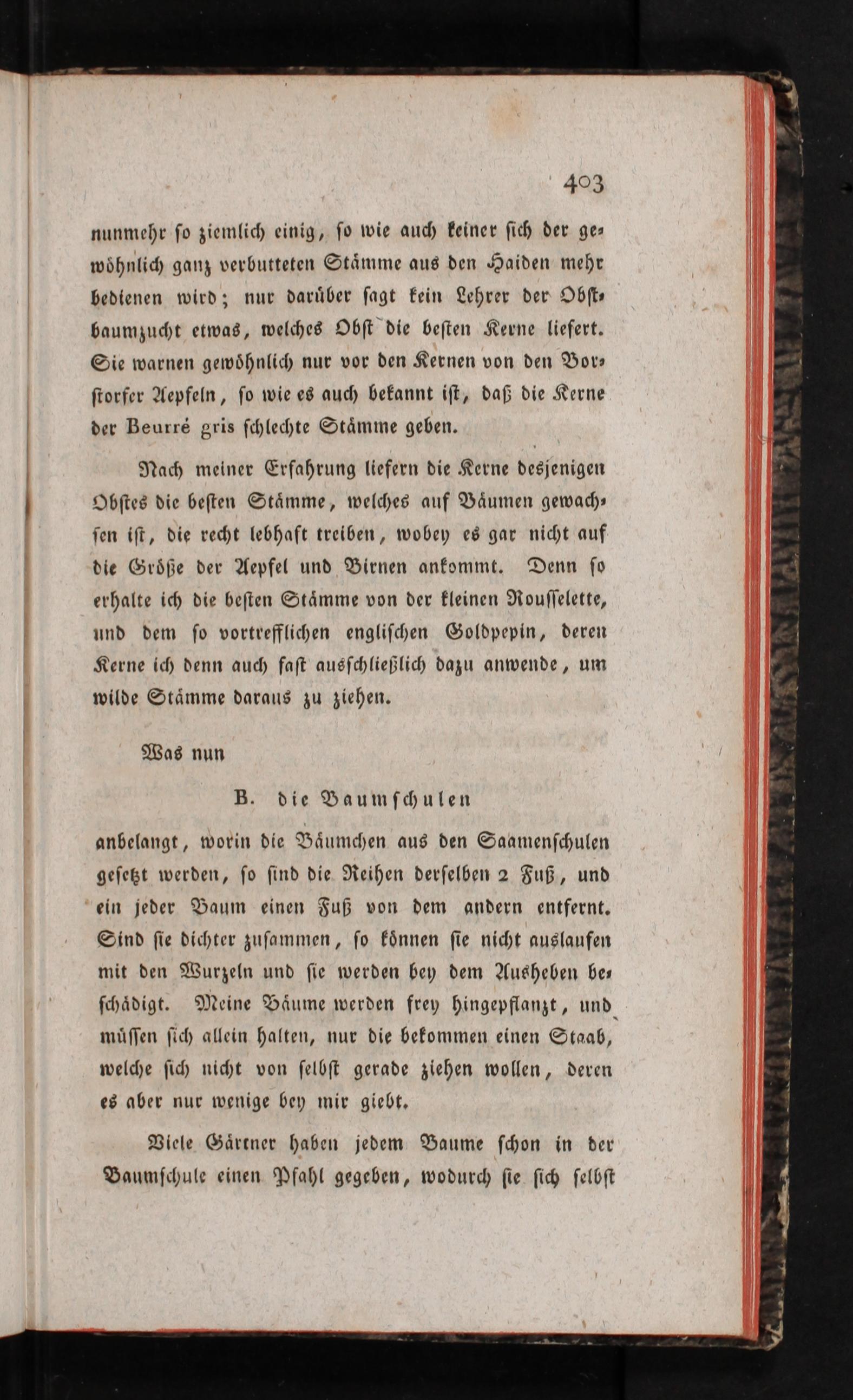 403

nunmehr so ziemlich einig, so wie auch keiner sich der gewöhnlich ganz verbutteten Stämme aus den Haiden mehr bedienen wird; nur darüber sagt kein Lehrer der Obstbaumzucht etwas, welches Obst die besten Kerne liefert. Sie warnen gewöhnlich nur vor den Kernen von den Borstorfer Aepfeln, so wie es auch bekannt ist, daß die Kerne der Beurré gris schlechte Stämme geben.

Nach meiner Erfahrung liefern die Kerne desjenigen Obstes die besten Stämme, welches auf Bäumen gewachsen ist, die recht lebhaft treiben, wobey es gar nicht auf die Größe der Aepfel und Birnen ankommt. Denn so erhalte ich die besten Stämme von der kleinen Rousselette, und dem so vortrefflichen englischen Goldpepin, deren Kerne ich denn auch fast ausschließlich dazu anwende, um wilde Stämme daraus zu ziehen.

Was nun

B. die Baumschulen

anbelangt, worin die Bäumchen aus den Saamenschulen gesetzt werden, so sind die Reihen derselben 2 Fuß, und ein jeder Baum einen Fuß von dem andern entfernt. Sind sie dichter zusammen, so können sie nicht auslaufen mit den Wurzeln und sie werden bey dem Ausheben beschädigt. Meine Bäume werden frey hingepflanzt, und müssen sich allein halten, nur die bekommen einen Staab, welche sich nicht von selbst gerade ziehen wollen, deren es aber nur wenige bey mir giebt.

Viele Gärtner haben jedem Baume schon in der Baumschule einen Pfahl gegeben, wodurch sie sich selbst